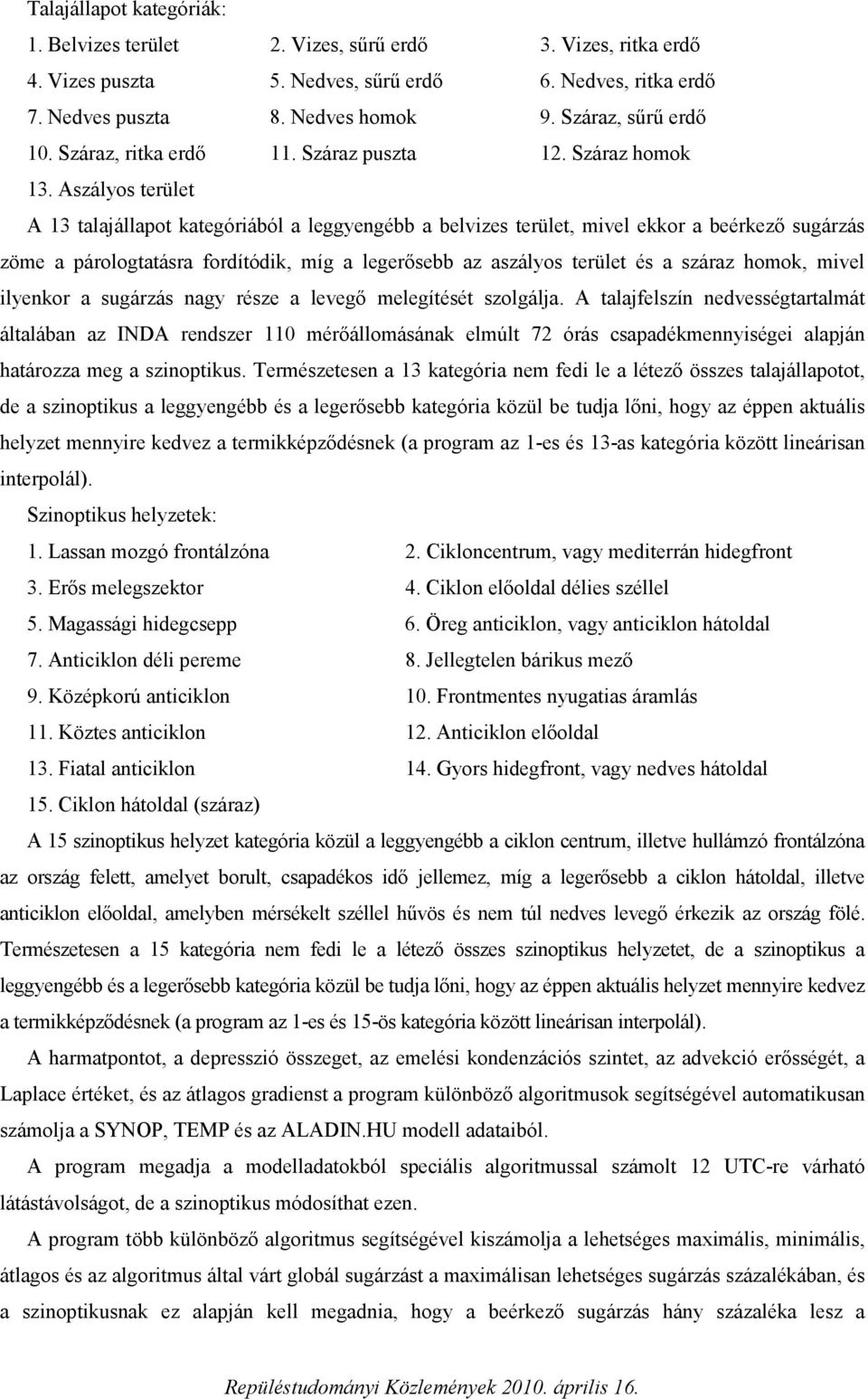 Talajállapot kategóriák:

1. Belvizes terület
2. Vizes, sűrű erdő
3. Vizes, ritka erdő
4. Vizes puszta
5. Nedves, sűrű erdő
6. Nedves, ritka erdő
7. Nedves puszta
8. Nedves homok
9. Száraz, sűrű erdő
10. Száraz, ritka erdő
11. Száraz puszta
12. Száraz homok
13. Aszályos terület

A 13 talajállapot kategóriából a leggyengébb a belvizes terület, mivel ekkor a beérkező sugárzás zöme a párologtatásra fordítódik, míg a legerősebb az aszályos terület és a száraz homok, mivel ilyenkor a sugárzás nagy része a levegő melegítését szolgálja. A talajfelszín nedvességtartalmát általában az INDA rendszer 110 mérőállomásának elmúlt 72 órás csapadékmennyiségei alapján határozza meg a szinoptikus. Természetesen a 13 kategória nem fedi le a létező összes talajállapotot, de a szinoptikus a leggyengébb és a legerősebb kategória közül be tudja lőni, hogy az éppen aktuális helyzet mennyire kedvez a termikképződésnek (a program az 1-es és 13-as kategória között lineárisan interpolál).

Szinoptikus helyzetek:

1. Lassan mozgó frontálzóna
2. Cikloncentrum, vagy mediterrán hidegfront
3. Erős melegszektor
4. Ciklon előoldal délies széllel
5. Magassági hidegcsepp
6. Öreg anticiklon, vagy anticiklon hátoldal
7. Anticiklon déli pereme
8. Jellegtelen bárikus mező
9. Középkorú anticiklon
10. Frontmentes nyugatias áramlás
11. Köztes anticiklon
12. Anticiklon előoldal
13. Fiatal anticiklon
14. Gyors hidegfront, vagy nedves hátoldal
15. Ciklon hátoldal (száraz)

A 15 szinoptikus helyzet kategória közül a leggyengébb a ciklon centrum, illetve hullámzó frontálzóna az ország felett, amelyet borult, csapadékos idő jellemez, míg a legerősebb a ciklon hátoldal, illetve anticiklon előoldal, amelyben mérsékelt széllel hűvös és nem túl nedves levegő érkezik az ország fölé. Természetesen a 15 kategória nem fedi le a létező összes szinoptikus helyzetet, de a szinoptikus a leggyengébb és a legerősebb kategória közül be tudja lőni, hogy az éppen aktuális helyzet mennyire kedvez a termikképződésnek (a program az 1-es és 15-ös kategória között lineárisan interpolál).

A harmatpontot, a depresszió összeget, az emelési kondenzációs szintet, az advekció erősségét, a Laplace értéket, és az átlagos gradienst a program különböző algoritmusok segítségével automatikusan számolja a SYNOP, TEMP és az ALADIN.HU modell adataiból.

A program megadja a modelladatokból speciális algoritmussal számolt 12 UTC-re várható látástávolságot, de a szinoptikus módosíthat ezen.

A program több különböző algoritmus segítségével kiszámolja a lehetséges maximális, minimális, átlagos és az algoritmus által várt globál sugárzást a maximálisan lehetséges sugárzás százalékában, és a szinoptikusnak ez alapján kell megadnia, hogy a beérkező sugárzás hány százaléka lesz a

Repüléstudományi Közlemények 2010. április 16.